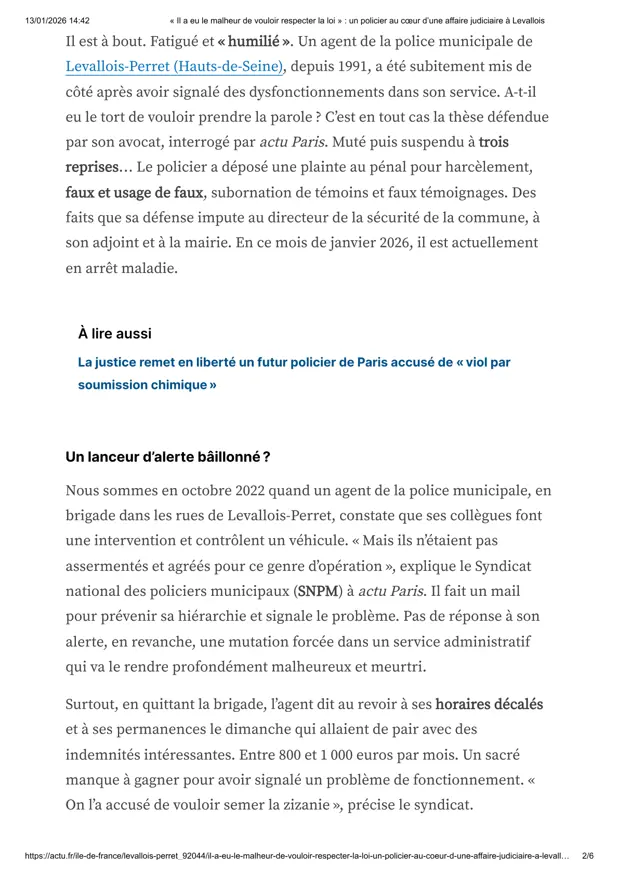 13/01/2026 14:42 « Il a eu le malheur de vouloir respecter la loi » : un policier au cœur d'une affaire judiciaire à Levallois

Il est à bout. Fatigué et « humilié ». Un agent de la police municipale de Levallois-Perret (Hauts-de-Seine), depuis 1991, a été subitement mis de côté après avoir signalé des dysfonctionnements dans son service. A-t-il eu le tort de vouloir prendre la parole ? C'est en tout cas la thèse défendue par son avocat, interrogé par actu Paris. Muté puis suspendu à trois reprises… Le policier a déposé une plainte au pénal pour harcèlement, faux et usage de faux, subornation de témoins et faux témoignages. Des faits que sa défense impute au directeur de la sécurité de la commune, à son adjoint et à la mairie. En ce mois de janvier 2026, il est actuellement en arrêt maladie.

À lire aussi

La justice remet en liberté un futur policier de Paris accusé de « viol par soumission chimique »

Un lanceur d'alerte bâillonné ?

Nous sommes en octobre 2022 quand un agent de la police municipale, en brigade dans les rues de Levallois-Perret, constate que ses collègues font une intervention et contrôlent un véhicule. « Mais ils n'étaient pas assermentés et agréés pour ce genre d'opération », explique le Syndicat national des policiers municipaux (SNPM) à actu Paris. Il fait un mail pour prévenir sa hiérarchie et signale le problème. Pas de réponse à son alerte, en revanche, une mutation forcée dans un service administratif qui va le rendre profondément malheureux et meurtri.

Surtout, en quittant la brigade, l'agent dit au revoir à ses horaires décalés et à ses permanences le dimanche qui allaient de pair avec des indemnités intéressantes. Entre 800 et 1 000 euros par mois. Un sacré manque à gagner pour avoir signalé un problème de fonctionnement. « On l'a accusé de vouloir semer la zizanie », précise le syndicat.

https://actu.fr/ile-de-france/levallois-perret_92044/il-a-eu-le-malheur-de-vouloir-respecter-la-loi-un-policier-au-coeur-d-une-affaire-judiciaire-a-levall… 2/6